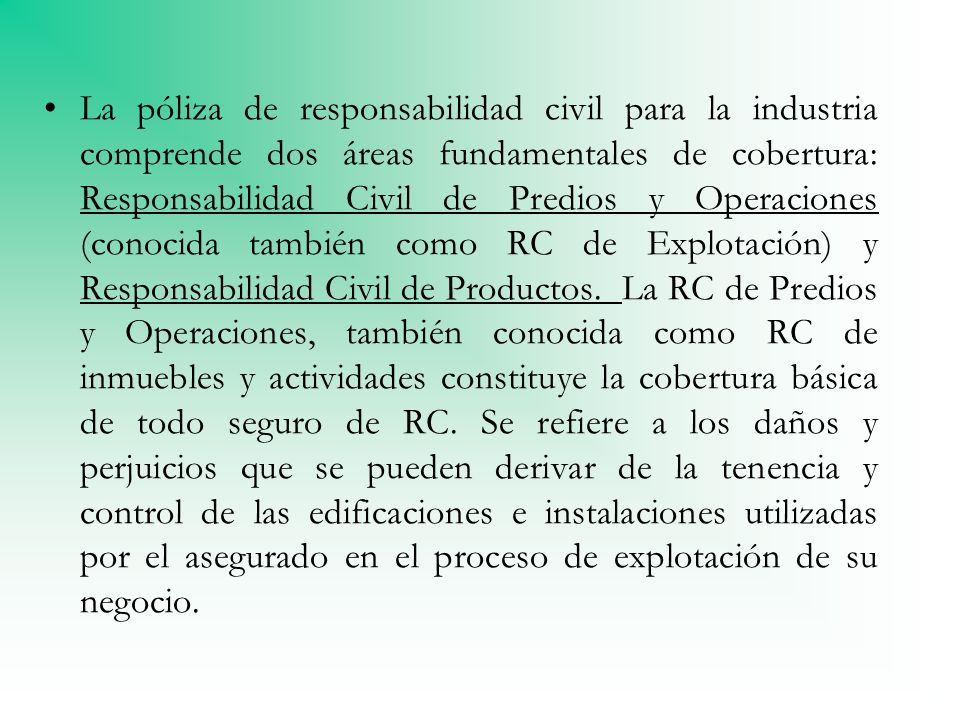 • La póliza de responsabilidad civil para la industria comprende dos áreas fundamentales de cobertura: Responsabilidad Civil de Predios y Operaciones (conocida también como RC de Explotación) y Responsabilidad Civil de Productos. La RC de Predios y Operaciones, también conocida como RC de inmuebles y actividades constituye la cobertura básica de todo seguro de RC. Se refiere a los daños y perjuicios que se pueden derivar de la tenencia y control de las edificaciones e instalaciones utilizadas por el asegurado en el proceso de explotación de su negocio.